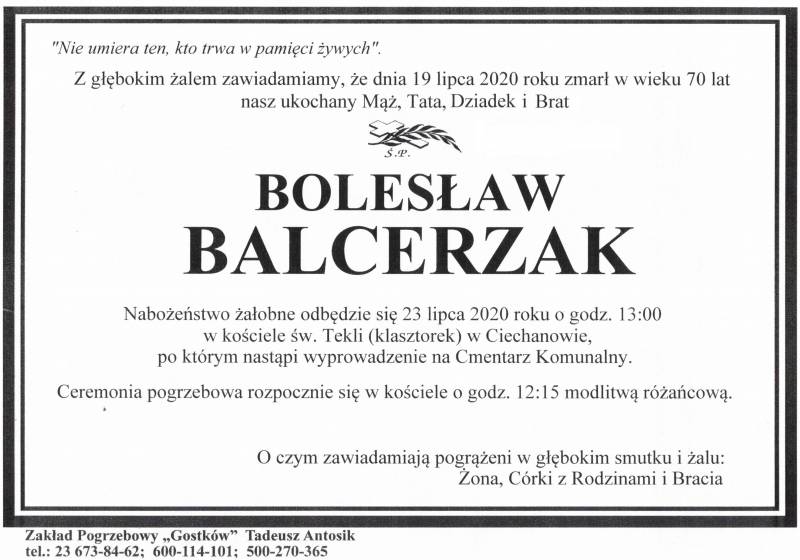 "Nie umiera ten, kto trwa w pamięci żywych".

Z głębokim żalem zawiadamiamy, że dnia 19 lipca 2020 roku zmarł w wieku 70 lat nasz ukochany Mąż, Tata, Dziadek i Brat

Ś.P.

BOLESŁAW
BALCERZAK

Nabożeństwo żałobne odbędzie się 23 lipca 2020 roku o godz. 13:00 w kościele św. Tekli (klasztorek) w Ciechanowie, po którym nastąpi wyprowadzenie na Cmentarz Komunalny.

Ceremonia pogrzebowa rozpocznie się w kościele o godz. 12:15 modlitwą różańcową.

O czym zawiadamiają pogrążeni w głębokim smutku i żalu:
Żona, Córki z Rodzinami i Bracia

Zakład Pogrzebowy „Gostków" Tadeusz Antosik
tel.: 23 673-84-62; 600-114-101; 500-270-365